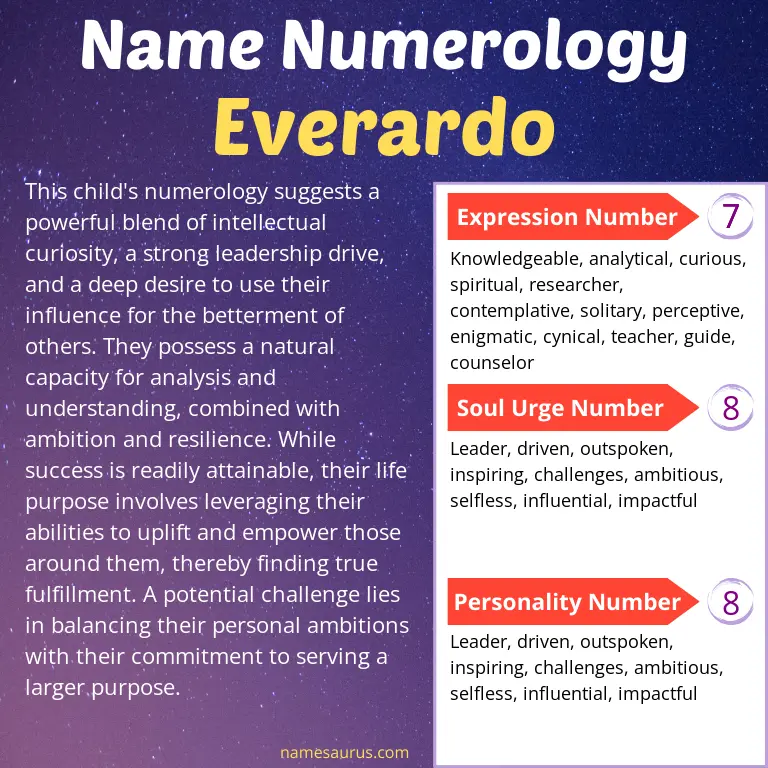 Name Numerology
Everardo

This child's numerology suggests a powerful blend of intellectual curiosity, a strong leadership drive, and a deep desire to use their influence for the betterment of others. They possess a natural capacity for analysis and understanding, combined with ambition and resilience. While success is readily attainable, their life purpose involves leveraging their abilities to uplift and empower those around them, thereby finding true fulfillment. A potential challenge lies in balancing their personal ambitions with their commitment to serving a larger purpose.

namesaurus.com

Expression Number 7
Knowledgeable, analytical, curious, spiritual, researcher, contemplative, solitary, perceptive, enigmatic, cynical, teacher, guide, counselor

Soul Urge Number 8
Leader, driven, outspoken, inspiring, challenges, ambitious, selfless, influential, impactful

Personality Number 8
Leader, driven, outspoken, inspiring, challenges, ambitious, selfless, influential, impactful